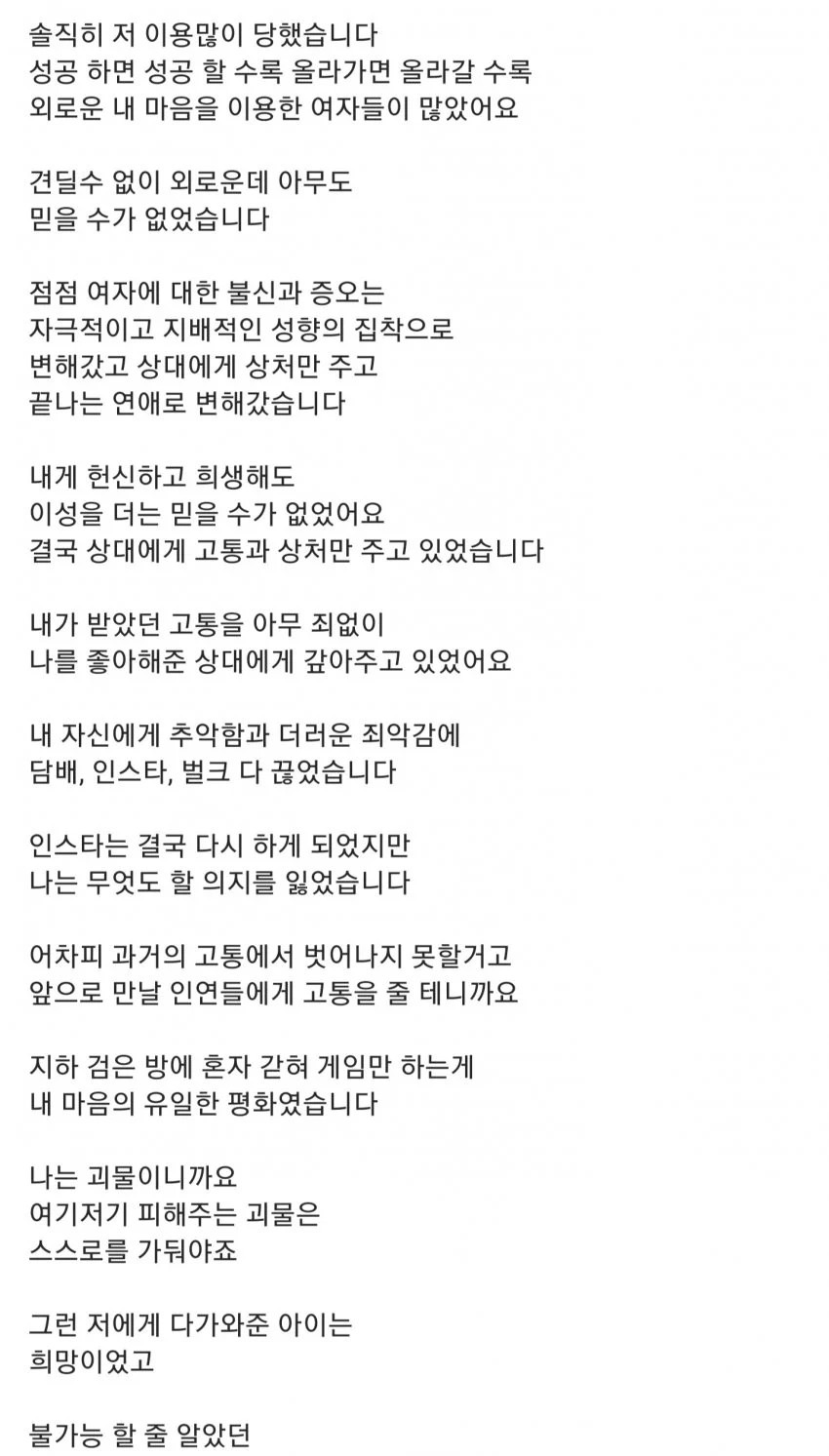 솔직히 저 이용많이 당했습니다
성공 하면 성공 할 수록 올라가면 올라갈 수록
외로운 내 마음을 이용한 여자들이 많았어요

견딜수 없이 외로운데 아무도
믿을 수가 없었습니다

점점 여자에 대한 불신과 증오는
자극적이고 지배적인 성향의 집착으로
변해갔고 상대에게 상처만 주고
끝나는 연애로 변해갔습니다

내게 헌신하고 희생해도
이성을 더는 믿을 수가 없었어요
결국 상대에게 고통과 상처만 주고 있었습니다

내가 받았던 고통을 아무 죄없이
나를 좋아해준 상대에게 갚아주고 있었어요

내 자신에게 추악함과 더러운 죄악감에
담배, 인스타, 벌크 다 끊었습니다

인스타는 결국 다시 하게 되었지만
나는 무엇도 할 의지를 잃었습니다

어차피 과거의 고통에서 벗어나지 못할거고
앞으로 만날 인연들에게 고통을 줄 테니까요

지하 검은 방에 혼자 갇혀 게임만 하는게
내 마음의 유일한 평화였습니다

나는 괴물이니까요
여기저기 피해주는 괴물은
스스로를 가둬야죠

그런 저에게 다가와준 아이는
희망이었고

불가능 할 줄 알았던